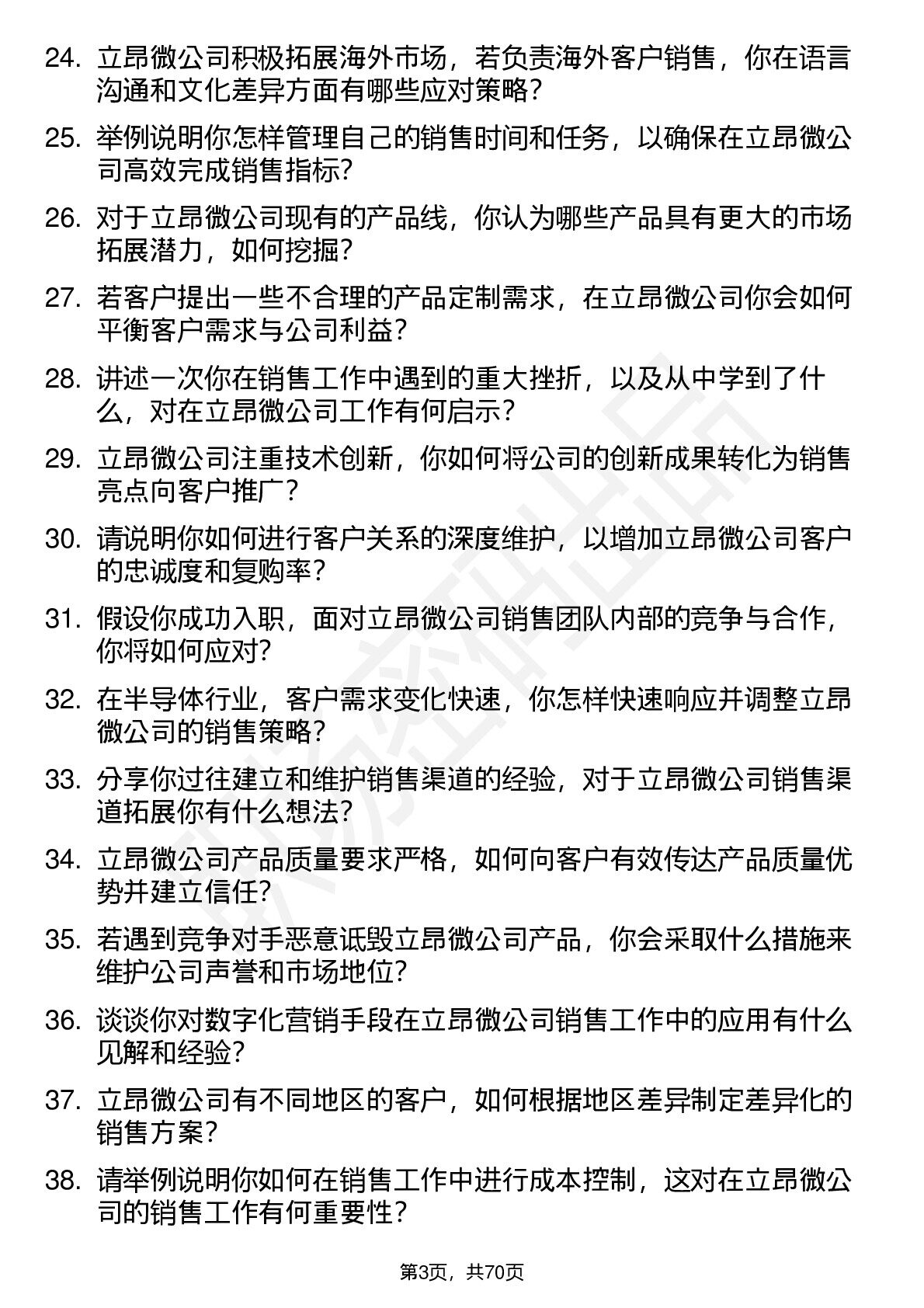 24. 立昂微公司积极拓展海外市场，若负责海外客户销售，你在语言沟通和文化差异方面有哪些应对策略？

25. 举例说明你怎样管理自己的销售时间和任务，以确保在立昂微公司高效完成销售指标？

26. 对于立昂微公司现有的产品线，你认为哪些产品具有更大的市场拓展潜力，如何挖掘？

27. 若客户提出一些不合理的产品定制需求，在立昂微公司你会如何平衡客户需求与公司利益？

28. 讲述一次你在销售工作中遇到的重大挫折，以及从中学到了什么，对在立昂微公司工作有何启示？

29. 立昂微公司注重技术创新，你如何将公司的创新成果转化为销售亮点向客户推广？

30. 请说明你如何进行客户关系的深度维护，以增加立昂微公司客户的忠诚度和复购率？

31. 假设你成功入职，面对立昂微公司销售团队内部的竞争与合作，你将如何应对？

32. 在半导体行业，客户需求变化快速，你怎样快速响应并调整立昂微公司的销售策略？

33. 分享你过往建立和维护销售渠道的经验，对于立昂微公司销售渠道拓展你有什么想法？

34. 立昂微公司产品质量要求严格，如何向客户有效传达产品质量优势并建立信任？

35. 若遇到竞争对手恶意诋毁立昂微公司产品，你会采取什么措施来维护公司声誉和市场地位？

36. 谈谈你对数字化营销手段在立昂微公司销售工作中的应用有什么见解和经验？

37. 立昂微公司有不同地区的客户，如何根据地区差异制定差异化的销售方案？

38. 请举例说明你如何在销售工作中进行成本控制，这对在立昂微公司的销售工作有何重要性？

第3页，共70页